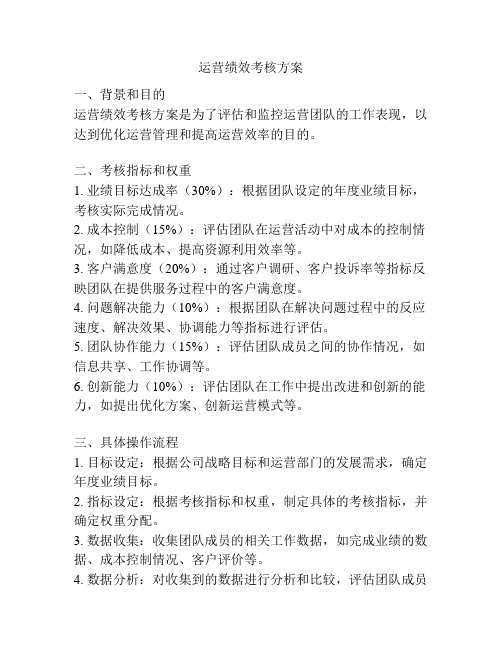 运营绩效考核方案

一、背景和目的
运营绩效考核方案是为了评估和监控运营团队的工作表现，以达到优化运营管理和提高运营效率的目的。

二、考核指标和权重
1. 业绩目标达成率（30%）：根据团队设定的年度业绩目标，考核实际完成情况。
2. 成本控制（15%）：评估团队在运营活动中对成本的控制情况，如降低成本、提高资源利用效率等。
3. 客户满意度（20%）：通过客户调研、客户投诉率等指标反映团队在提供服务过程中的客户满意度。
4. 问题解决能力（10%）：根据团队在解决问题过程中的反应速度、解决效果、协调能力等指标进行评估。
5. 团队协作能力（15%）：评估团队成员之间的协作情况，如信息共享、工作协调等。
6. 创新能力（10%）：评估团队在工作中提出改进和创新的能力，如提出优化方案、创新运营模式等。

三、具体操作流程
1. 目标设定：根据公司战略目标和运营部门的发展需求，确定年度业绩目标。
2. 指标设定：根据考核指标和权重，制定具体的考核指标，并确定权重分配。
3. 数据收集：收集团队成员的相关工作数据，如完成业绩的数据、成本控制情况、客户评价等。
4. 数据分析：对收集到的数据进行分析和比较，评估团队成员